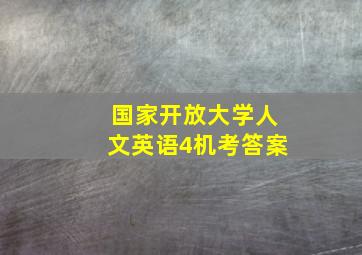 国家开放大学人文英语4机考答案